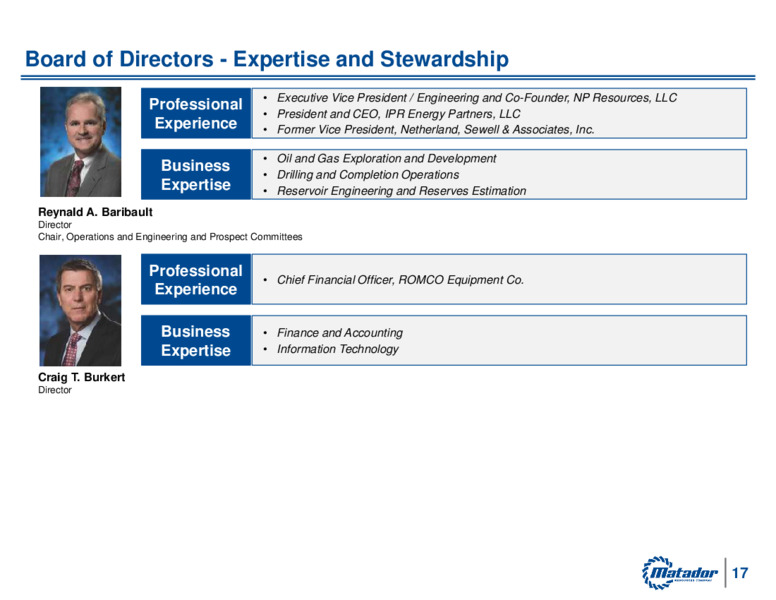 Board of Directors - Expertise and Stewardship

Professional Experience
• Executive Vice President / Engineering and Co-Founder, NP Resources, LLC
• President and CEO, IPR Energy Partners, LLC
• Former Vice President, Netherland, Sewell & Associates, Inc.

Business Expertise
• Oil and Gas Exploration and Development
• Drilling and Completion Operations
• Reservoir Engineering and Reserves Estimation

Reynald A. Baribault
Director
Chair, Operations and Engineering and Prospect Committees

Professional Experience
• Chief Financial Officer, ROMCO Equipment Co.

Business Expertise
• Finance and Accounting
• Information Technology

Craig T. Burkert
Director

Matador RESOURCES COMPANY
17